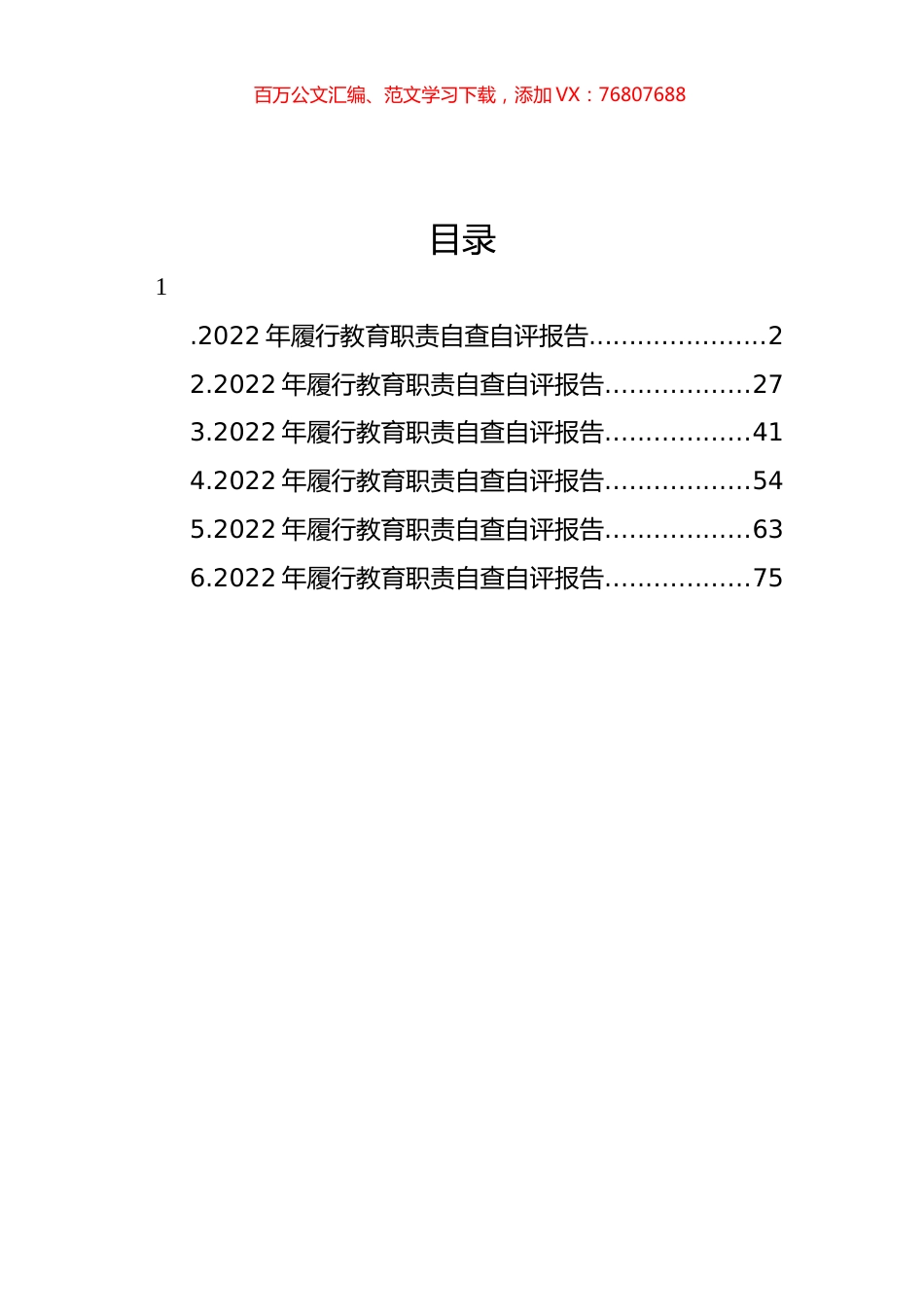 百万公文汇编、范文学习下载，添加 VX：76807688

目录

1

.2022 年履行教育职责自查自评报告......................2
2.2022 年履行教育职责自查自评报告..................27
3.2022 年履行教育职责自查自评报告..................41
4.2022 年履行教育职责自查自评报告..................54
5.2022 年履行教育职责自查自评报告..................63
6.2022 年履行教育职责自查自评报告..................75